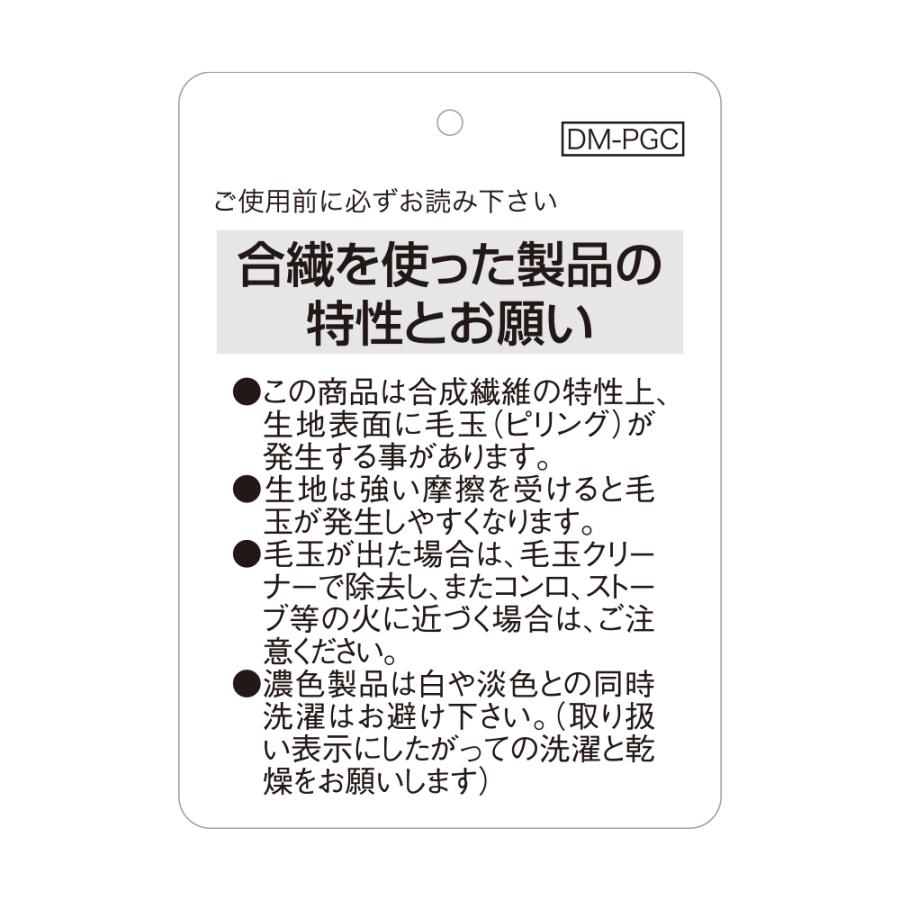 DM-PGC

ご使用前に必ずお読み下さい

合繊を使った製品の特性とお願い

●この商品は合成繊維の特性上、生地表面に毛玉(ピリング)が発生する事があります。
●生地は強い摩擦を受けると毛玉が発生しやすくなります。
●毛玉が出た場合は、毛玉クリーナーで除去し、またコンロ、ストーブ等の火に近づく場合は、ご注意ください。
●濃色製品は白や淡色との同時洗濯はお避け下さい。(取り扱い表示にしたがっての洗濯と乾燥をお願いします)